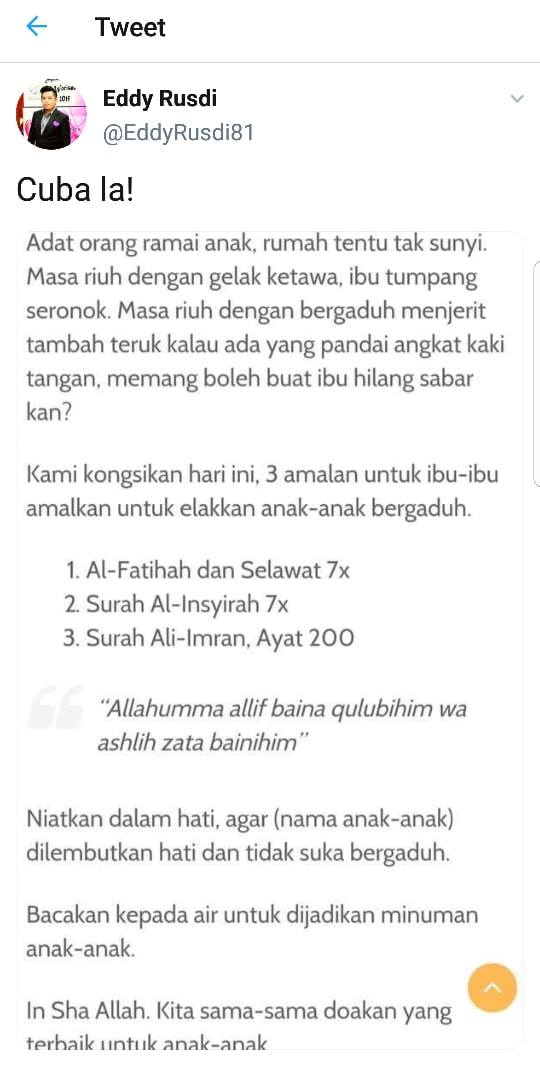 Tweet

Eddy Rusdi
@EddyRusdi81

Cuba la!

Adat orang ramai anak, rumah tentu tak sunyi. Masa riuh dengan gelak ketawa, ibu tumpang seronok. Masa riuh dengan bergaduh menjerit tambah teruk kalau ada yang pandai angkat kaki tangan, memang boleh buat ibu hilang sabar kan?

Kami kongsikan hari ini, 3 amalan untuk ibu-ibu amalkan untuk elakkan anak-anak bergaduh.

1. Al-Fatihah dan Selawat 7x
2. Surah Al-Insyirah 7x
3. Surah Ali-Imran, Ayat 200

"Allahumma allif baina qulubihim wa ashlih zata bainihim"

Niatkan dalam hati, agar (nama anak-anak) dilembutkan hati dan tidak suka bergaduh.

Bacakan kepada air untuk dijadikan minuman anak-anak.

In Sha Allah. Kita sama-sama doakan yang terbaik untuk anak-anak